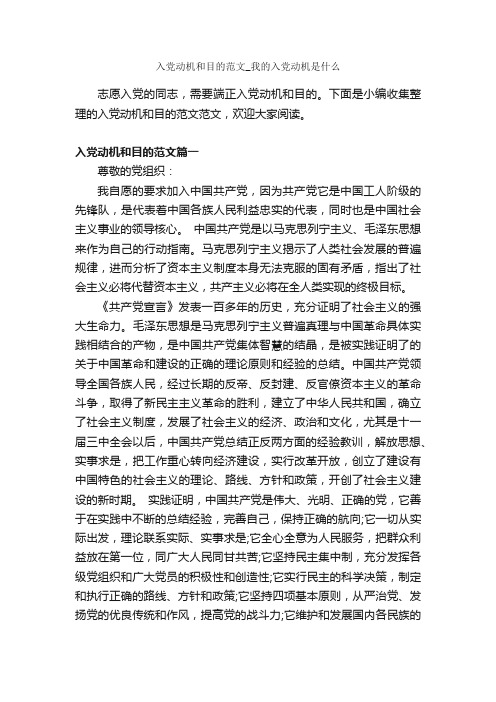 入党动机和目的范文_我的入党动机是什么

志愿入党的同志，需要端正入党动机和目的。下面是小编收集整理的入党动机和目的范文范文，欢迎大家阅读。

入党动机和目的范文篇一

尊敬的党组织：

我自愿的要求加入中国共产党，因为共产党它是中国工人阶级的先锋队，是代表着中国各族人民利益忠实的代表，同时也是中国社会主义事业的领导核心。 中国共产党是以马克思列宁主义、毛泽东思想来作为自己的行动指南。马克思列宁主义揭示了人类社会发展的普遍规律，进而分析了资本主义制度本身无法克服的固有矛盾，指出了社会主义必将代替资本主义，共产主义必将在全人类实现的终极目标。

《共产党宣言》发表一百多年的历史，充分证明了社会主义的强大生命力。毛泽东思想是马克思列宁主义普遍真理与中国革命具体实践相结合的产物，是中国共产党集体智慧的结晶，是被实践证明了的关于中国革命和建设的正确的理论原则和经验的总结。中国共产党领导全国各族人民，经过长期的反帝、反封建、反官僚资本主义的革命斗争，取得了新民主主义革命的胜利，建立了中华人民共和国，确立了社会主义制度，发展了社会主义的经济、政治和文化，尤其是十一届三中全会以后，中国共产党总结正反两方面的经验教训，解放思想、实事求是，把工作重心转向经济建设，实行改革开放，创立了建设有中国特色的社会主义的理论、路线、方针和政策，开创了社会主义建设的新时期。 实践证明，中国共产党是伟大、光明、正确的党，它善于在实践中不断的总结经验，完善自己，保持正确的航向;它一切从实际出发，理论联系实际、实事求是;它全心全意为人民服务，把群众利益放在第一位，同广大人民同甘共苦;它坚持民主集中制，充分发挥各级党组织和广大党员的积极性和创造性;它实行民主的科学决策，制定和执行正确的路线、方针和政策;它坚持四项基本原则，从严治党、发扬党的优良传统和作风，提高党的战斗力;它维护和发展国内各民族的